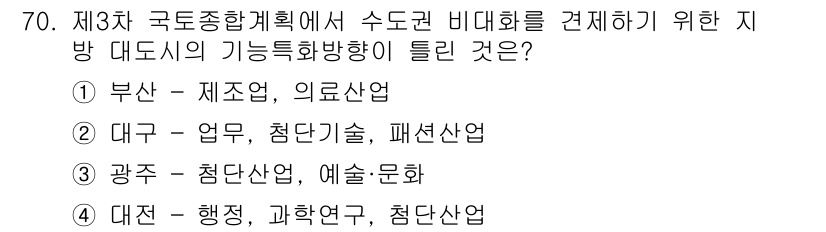 70. 제3차 국토종합계획에서 수도권 비대화를 견제하기 위한 지방 대도시의 기능특화방향이 틀린 것은?

① 부산 - 제조업, 의료산업

② 대구 - 업무, 첨단기술, 패션산업

③ 광주 - 첨단산업, 예술·문화

④ 대전 - 행정, 과학연구, 첨단산업